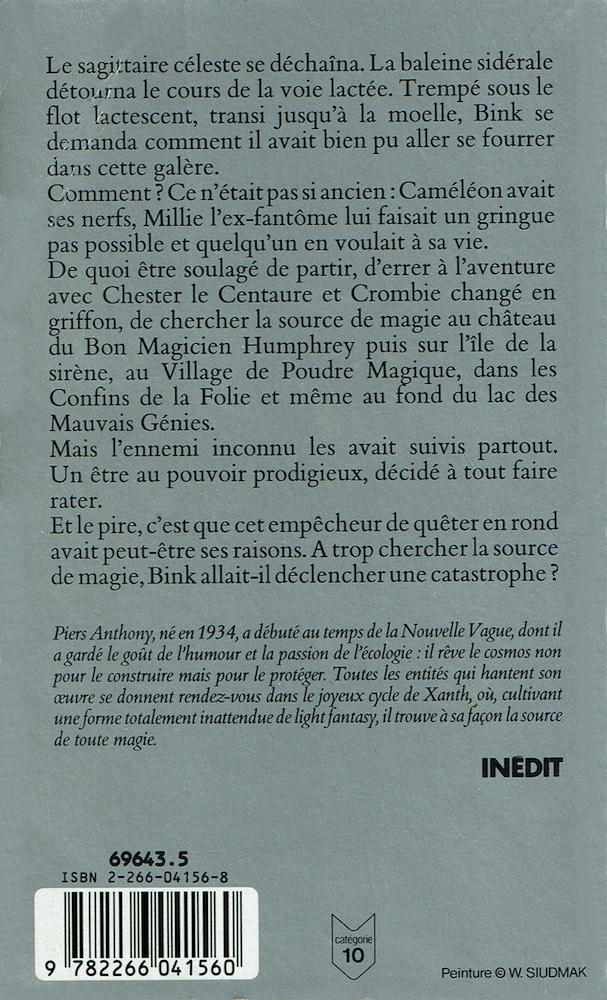 Le sagittaire céleste se déchaîna. La baleine sidérale détourna le cours de la voie lactée. Trempé sous le flot lactescent, transi jusqu'à la moelle, Bink se demanda comment il avait bien pu aller se fourrer dans cette galère.
Comment ? Ce n'était pas si ancien : Caméléon avait ses nerfs, Millie l'ex-fantôme lui faisait un gringue pas possible et quelqu'un en voulait à sa vie.
De quoi être soulagé de partir, d'errer à l'aventure avec Chester le Centaure et Crombie changé en griffon, de chercher la source de magie au château du Bon Magicien Humphrey puis sur l'île de la sirène, au Village de Poudre Magique, dans les Confins de la Folie et même au fond du lac des Mauvais Génies.
Mais l'ennemi inconnu les avait suivis partout. Un être au pouvoir prodigieux, décidé à tout faire rater.
Et le pire, c'est que cet empêcheur de quêter en rond avait peut-être ses raisons. A trop chercher la source de magie, Bink allait-il déclencher une catastrophe ?

Piers Anthony, né en 1934, a débuté au temps de la Nouvelle Vague, dont il a gardé le goût de l'humour et la passion de l'écologie : il rêve le cosmos non pour le construire mais pour le protéger. Toutes les entités qui hantent son œuvre se donnent rendez-vous dans le joyeux cycle de Xanth, où, cultivant une forme totalement inattendue de light fantasy, il trouve à sa façon la source de toute magie.

INÉDIT

69643.5
ISBN 2-266-04156-8

9 782266 041560

catégorie 10

Peinture © W. SIUDMAK